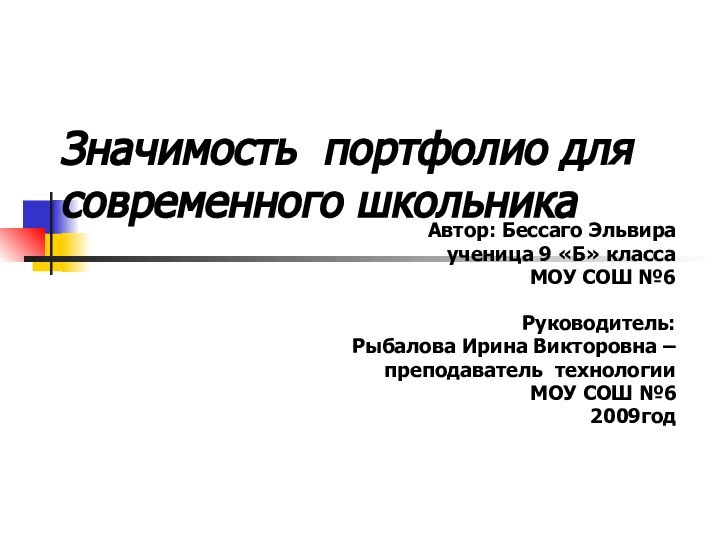 Значимость портфолио для современного школьника

Автор: Бессаго Эльвира
ученица 9 «Б» класса
МОУ СОШ №6

Руководитель:
Рыбалова Ирина Викторовна –
преподаватель технологии
МОУ СОШ №6
2009год